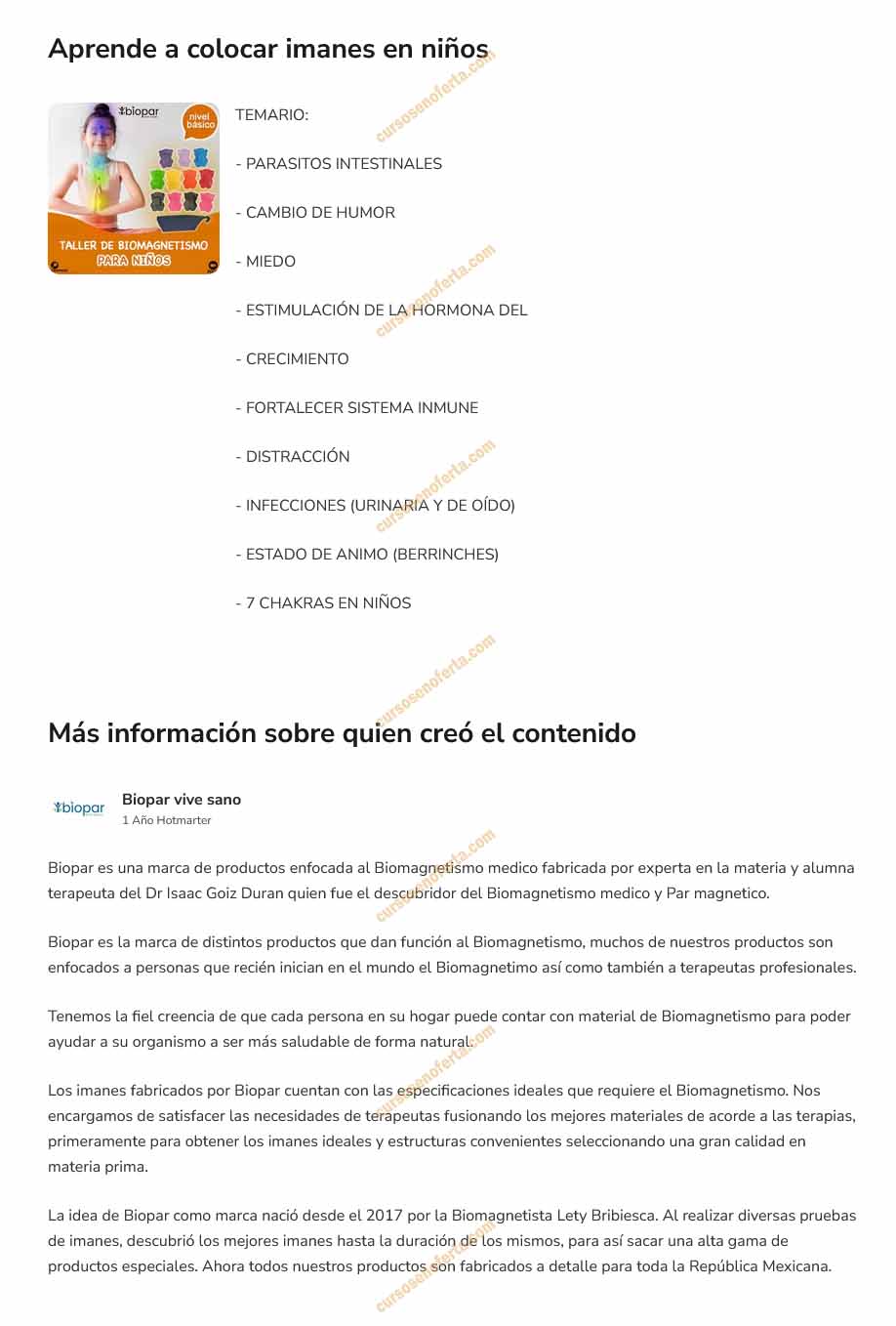 Aprende a colocar imanes en niños

biopar
nivel básico
TALLER DE BIOMAGNETISMO PARA NIÑOS

TEMARIO:

- PARASITOS INTESTINALES

- CAMBIO DE HUMOR

- MIEDO

- ESTIMULACIÓN DE LA HORMONA DEL

- CRECIMIENTO

- FORTALECER SISTEMA INMUNE

- DISTRACCIÓN

- INFECCIONES (URINARIA Y DE OÍDO)

- ESTADO DE ANIMO (BERRINCHES)

- 7 CHAKRAS EN NIÑOS

cursosenoferta.com

Más información sobre quien creó el contenido

biopar
Biopar vive sano
1 Año Hotmarter

Biopar es una marca de productos enfocada al Biomagnetismo medico fabricada por experta en la materia y alumna terapeuta del Dr Isaac Goiz Duran quien fue el descubridor del Biomagnetismo medico y Par magnetico.

Biopar es la marca de distintos productos que dan función al Biomagnetismo, muchos de nuestros productos son enfocados a personas que recién inician en el mundo el Biomagnetimo así como también a terapeutas profesionales.

Tenemos la fiel creencia de que cada persona en su hogar puede contar con material de Biomagnetismo para poder ayudar a su organismo a ser más saludable de forma natural.

Los imanes fabricados por Biopar cuentan con las especificaciones ideales que requiere el Biomagnetismo. Nos encargamos de satisfacer las necesidades de terapeutas fusionando los mejores materiales de acorde a las terapias, primeramente para obtener los imanes ideales y estructuras convenientes seleccionando una gran calidad en materia prima.

La idea de Biopar como marca nació desde el 2017 por la Biomagnetista Lety Bribiesca. Al realizar diversas pruebas de imanes, descubrió los mejores imanes hasta la duración de los mismos, para así sacar una alta gama de productos especiales. Ahora todos nuestros productos son fabricados a detalle para toda la República Mexicana.